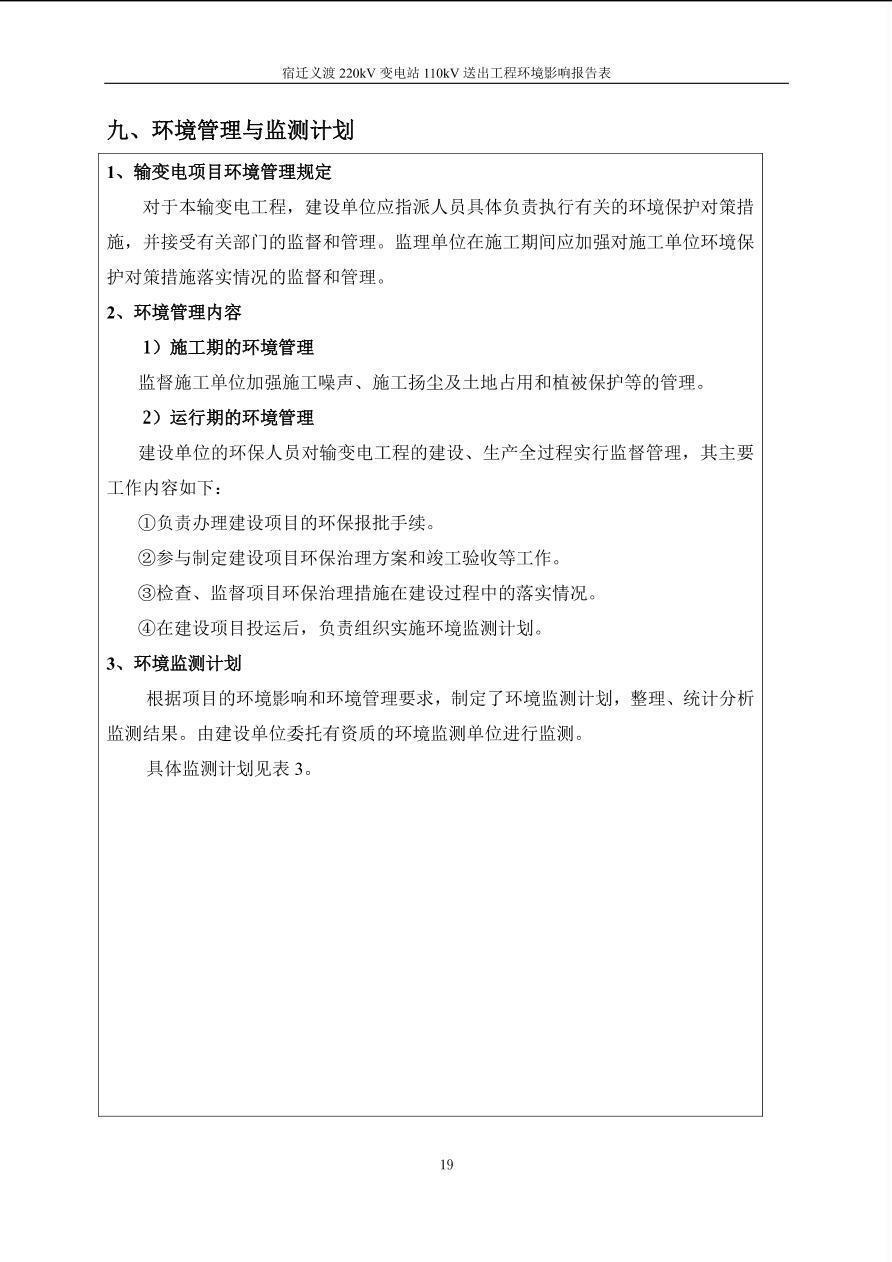 宿迁义渡 220kV 变电站 110kV 送出工程环境影响报告表

九、环境管理与监测计划

1、输变电项目环境管理规定

对于本输变电工程，建设单位应指派人员具体负责执行有关的环境保护对策措施，并接受有关部门的监督和管理。监理单位在施工期间应加强对施工单位环境保护对策措施落实情况的监督和管理。

2、环境管理内容

1）施工期的环境管理

监督施工单位加强施工噪声、施工扬尘及土地占用和植被保护等的管理。

2）运行期的环境管理

建设单位的环保人员对输变电工程的建设、生产全过程实行监督管理，其主要工作内容如下：

①负责办理建设项目的环保报批手续。

②参与制定建设项目环保治理方案和竣工验收等工作。

③检查、监督项目环保治理措施在建设过程中的落实情况。

④在建设项目投运后，负责组织实施环境监测计划。

3、环境监测计划

根据项目的环境影响和环境管理要求，制定了环境监测计划，整理、统计分析监测结果。由建设单位委托有资质的环境监测单位进行监测。

具体监测计划见表 3。

19